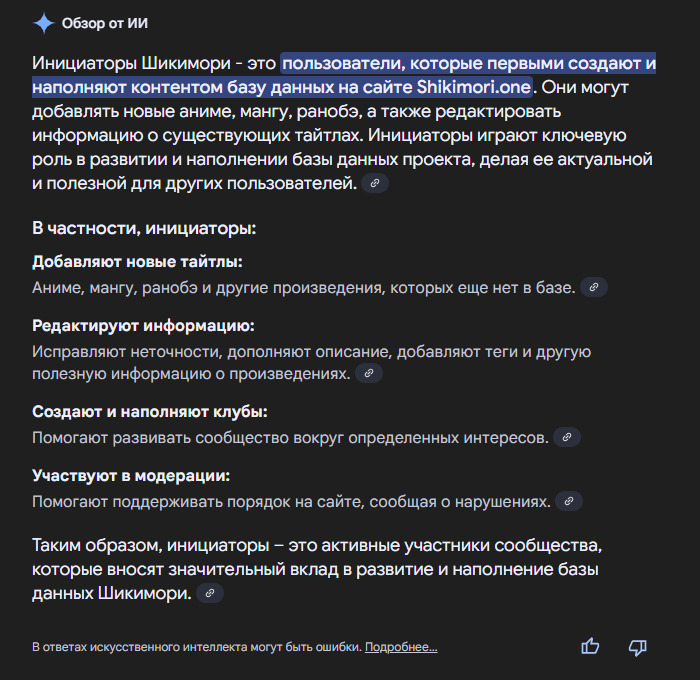 Обзор от ИИ

Инициаторы Шикимори - это пользователи, которые первыми создают и наполняют контентом базу данных на сайте Shikimori.one. Они могут добавлять новые аниме, мангу, ранобэ, а также редактировать информацию о существующих тайтлах. Инициаторы играют ключевую роль в развитии и наполнении базы данных проекта, делая ее актуальной и полезной для других пользователей.

В частности, инициаторы:

Добавляют новые тайтлы:
Аниме, мангу, ранобэ и другие произведения, которых еще нет в базе.

Редактируют информацию:
Исправляют неточности, дополняют описание, добавляют теги и другую полезную информацию о произведениях.

Создают и наполняют клубы:
Помогают развивать сообщество вокруг определенных интересов.

Участвуют в модерации:
Помогают поддерживать порядок на сайте, сообщая о нарушениях.

Таким образом, инициаторы – это активные участники сообщества, которые вносят значительный вклад в развитие и наполнение базы данных Шикимори.

В ответах искусственного интеллекта могут быть ошибки. Подробнее...